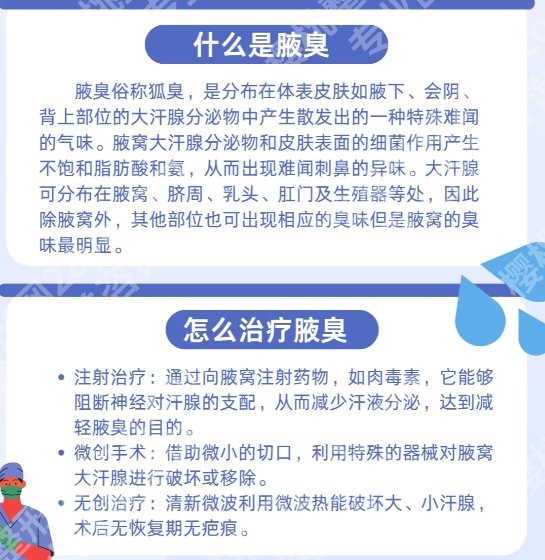 什么是腋臭

腋臭俗称狐臭，是分布在体表皮肤如腋下、会阴、背上部位的大汗腺分泌物中产生散发出的一种特殊难闻的气味。腋窝大汗腺分泌物和皮肤表面的细菌作用产生不饱和脂肪酸和氨，从而出现难闻刺鼻的异味。大汗腺可分布在腋窝、脐周、乳头、肛门及生殖器等处，因此除腋窝外，其他部位也可出现相应的臭味但是腋窝的臭味最明显。

怎么治疗腋臭

• 注射治疗：通过向腋窝注射药物，如肉毒素，它能够阻断神经对汗腺的支配，从而减少汗液分泌，达到减轻腋臭的目的。
• 微创手术：借助微小的切口，利用特殊的器械对腋窝大汗腺进行破坏或移除。
• 无创治疗：清新微波利用微波热能破坏大、小汗腺，术后无恢复期无疤痕。